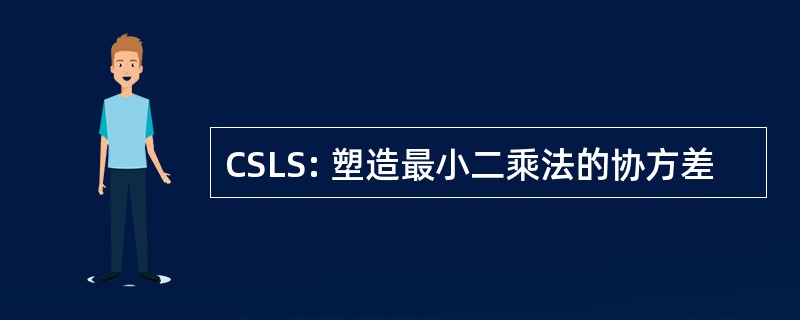 CSLS: 塑造最小二乘法的协方差